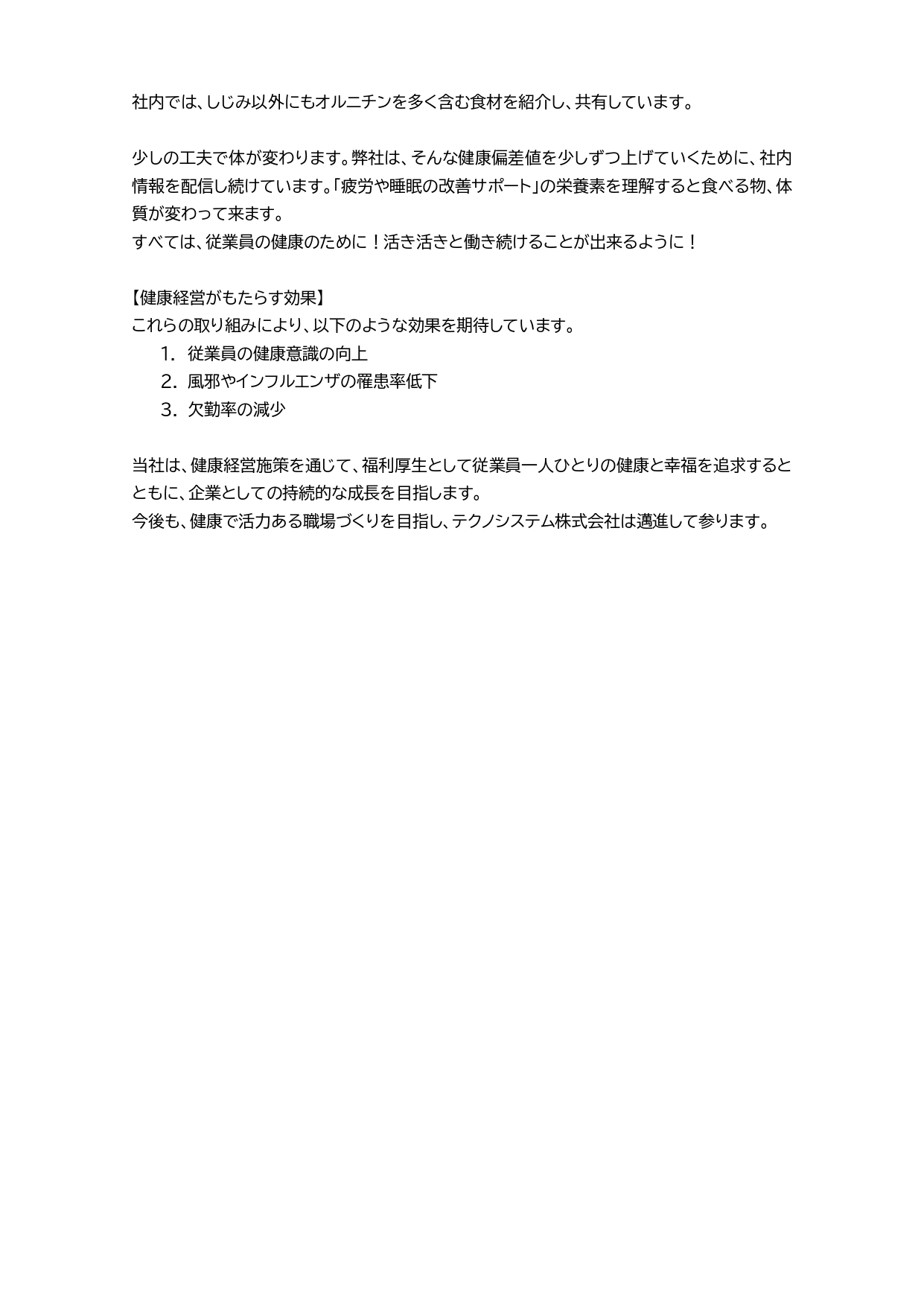 社内では、しじみ以外にもオルニチンを多く含む食材を紹介し、共有しています。

少しの工夫で体が変わります。弊社は、そんな健康偏差値を少しずつ上げていくために、社内情報を配信し続けています。「疲労や睡眠の改善サポート」の栄養素を理解すると食べる物、体質が変わって来ます。
すべては、従業員の健康のために！活き活きと働き続けることが出来るように！

【健康経営がもたらす効果】
これらの取り組みにより、以下のような効果を期待しています。
1. 従業員の健康意識の向上
2. 風邪やインフルエンザの罹患率低下
3. 欠勤率の減少

当社は、健康経営施策を通じて、福利厚生として従業員一人ひとりの健康と幸福を追求するとともに、企業としての持続的な成長を目指します。
今後も、健康で活力ある職場づくりを目指し、テクノシステム株式会社は邁進して参ります。